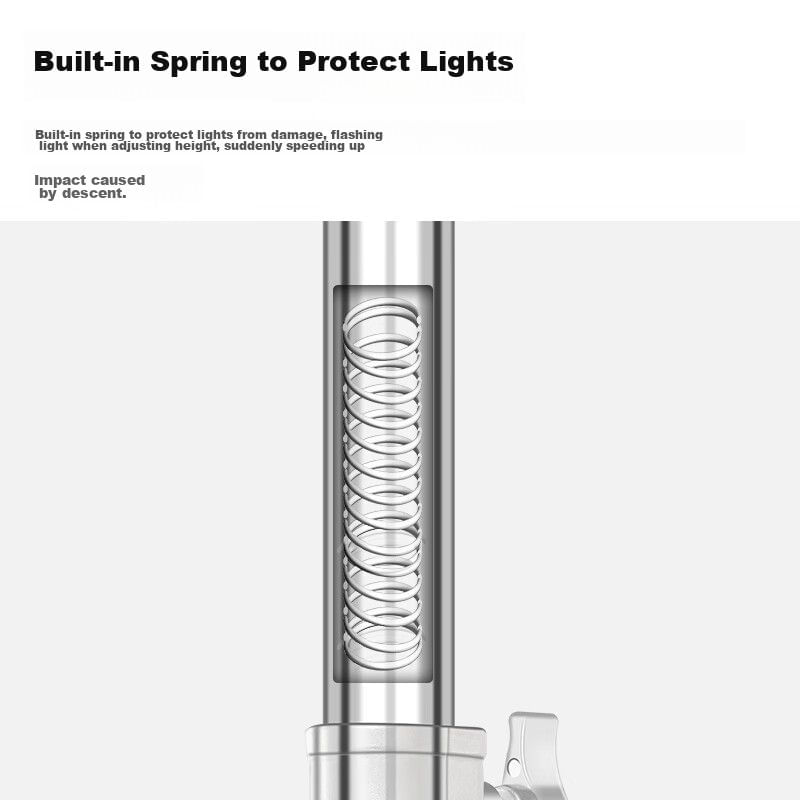 Built-in Spring to Protect Lights

Built-in spring to protect lights from damage, flashing light when adjusting height, suddenly speeding up

Impact caused by descent.